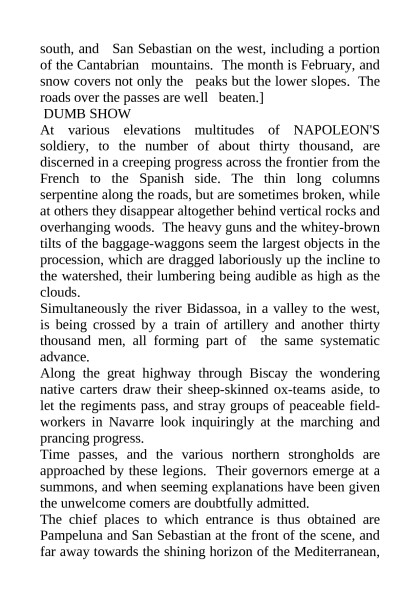 south, and San Sebastian on the west, including a portion of the Cantabrian mountains. The month is February, and snow covers not only the peaks but the lower slopes. The roads over the passes are well beaten.]

DUMB SHOW

At various elevations multitudes of NAPOLEON'S soldiery, to the number of about thirty thousand, are discerned in a creeping progress across the frontier from the French to the Spanish side. The thin long columns serpentine along the roads, but are sometimes broken, while at others they disappear altogether behind vertical rocks and overhanging woods. The heavy guns and the whitey-brown tilts of the baggage-waggons seem the largest objects in the procession, which are dragged laboriously up the incline to the watershed, their lumbering being audible as high as the clouds.

Simultaneously the river Bidassoa, in a valley to the west, is being crossed by a train of artillery and another thirty thousand men, all forming part of the same systematic advance.

Along the great highway through Biscay the wondering native carters draw their sheep-skinned ox-teams aside, to let the regiments pass, and stray groups of peaceable field-workers in Navarre look inquiringly at the marching and prancing progress.

Time passes, and the various northern strongholds are approached by these legions. Their governors emerge at a summons, and when seeming explanations have been given the unwelcome comers are doubtfully admitted.

The chief places to which entrance is thus obtained are Pampeluna and San Sebastian at the front of the scene, and far away towards the shining horizon of the Mediterranean,